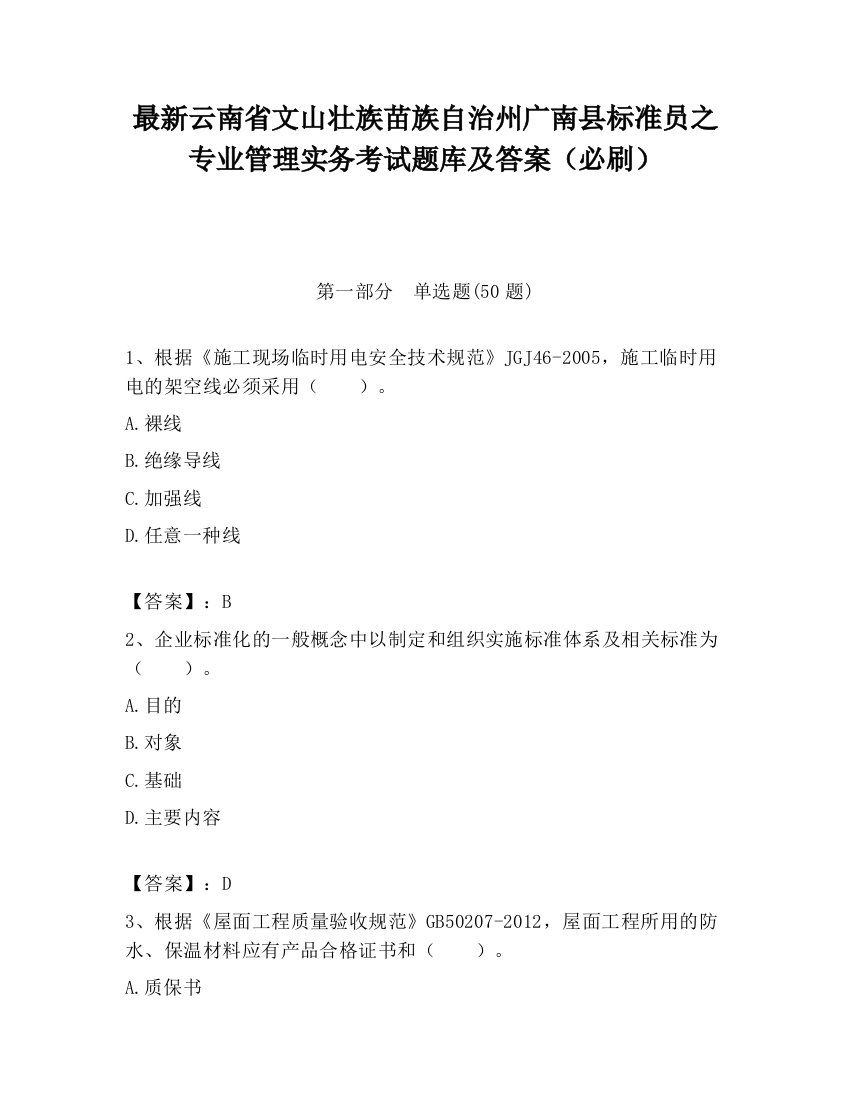 最新云南省文山壮族苗族自治州广南县标准员之专业管理实务考试题库及答案（必刷）

第一部分　单选题(50 题)

1、根据《施工现场临时用电安全技术规范》JGJ46-2005，施工临时用电的架空线必须采用（　　）。

A.裸线

B.绝缘导线

C.加强线

D.任意一种线

【答案】：B

2、企业标准化的一般概念中以制定和组织实施标准体系及相关标准为（　　）。

A.目的

B.对象

C.基础

D.主要内容

【答案】：D

3、根据《屋面工程质量验收规范》GB50207-2012，屋面工程所用的防水、保温材料应有产品合格证书和（　　）。

A.质保书